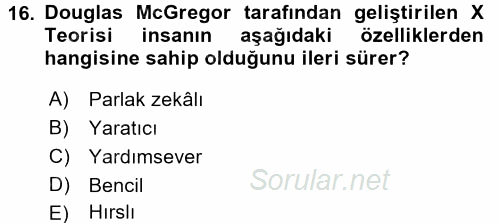 16. Douglas McGregor tarafından geliştirilen X Teorisi insanın aşağıdaki özelliklerden hangisine sahip olduğunu ileri sürer?

A) Parlak zekâlı
B) Yaratıcı
C) Yardımsever
D) Bencil
E) Hırslı

Sorular.net